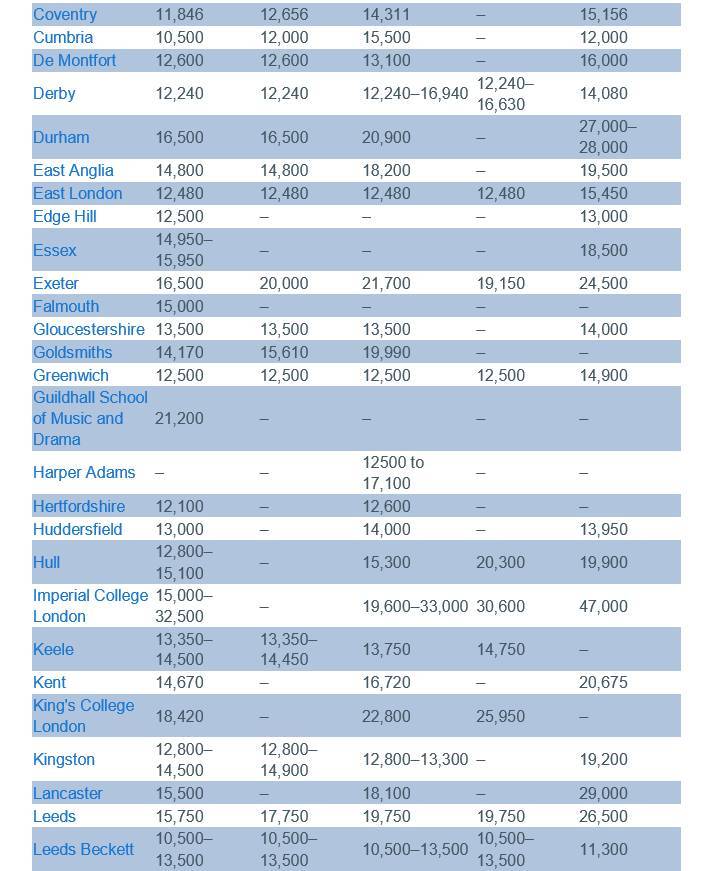 | | | | | | |
|---|---|---|---|---|---|
| Coventry | 11,846 | 12,656 | 14,311 | – | 15,156 |
| Cumbria | 10,500 | 12,000 | 15,500 | – | 12,000 |
| De Montfort | 12,600 | 12,600 | 13,100 | – | 16,000 |
| Derby | 12,240 | 12,240 | 12,240–16,940 | 12,240–16,630 | 14,080 |
| Durham | 16,500 | 16,500 | 20,900 | – | 27,000–28,000 |
| East Anglia | 14,800 | 14,800 | 18,200 | – | 19,500 |
| East London | 12,480 | 12,480 | 12,480 | 12,480 | 15,450 |
| Edge Hill | 12,500 | – | – | – | 13,000 |
| Essex | 14,950–15,950 | – | – | – | 18,500 |
| Exeter | 16,500 | 20,000 | 21,700 | 19,150 | 24,500 |
| Falmouth | 15,000 | – | – | – | – |
| Gloucestershire | 13,500 | 13,500 | 13,500 | – | 14,000 |
| Goldsmiths | 14,170 | 15,610 | 19,990 | – | – |
| Greenwich | 12,500 | 12,500 | 12,500 | 12,500 | 14,900 |
| Guildhall School of Music and Drama | 21,200 | – | – | – | – |
| Harper Adams | – | – | 12500 to 17,100 | – | – |
| Hertfordshire | 12,100 | – | 12,600 | – | – |
| Huddersfield | 13,000 | – | 14,000 | – | 13,950 |
| Hull | 12,800–15,100 | – | 15,300 | 20,300 | 19,900 |
| Imperial College London | 15,000–32,500 | – | 19,600–33,000 | 30,600 | 47,000 |
| Keele | 13,350–14,500 | 13,350–14,450 | 13,750 | 14,750 | – |
| Kent | 14,670 | – | 16,720 | – | 20,675 |
| King's College London | 18,420 | – | 22,800 | 25,950 | – |
| Kingston | 12,800–14,500 | 12,800–14,900 | 12,800–13,300 | – | 19,200 |
| Lancaster | 15,500 | – | 18,100 | – | 29,000 |
| Leeds | 15,750 | 17,750 | 19,750 | 19,750 | 26,500 |
| Leeds Beckett | 10,500–13,500 | 10,500–13,500 | 10,500–13,500 | 10,500–13,500 | 11,300 |